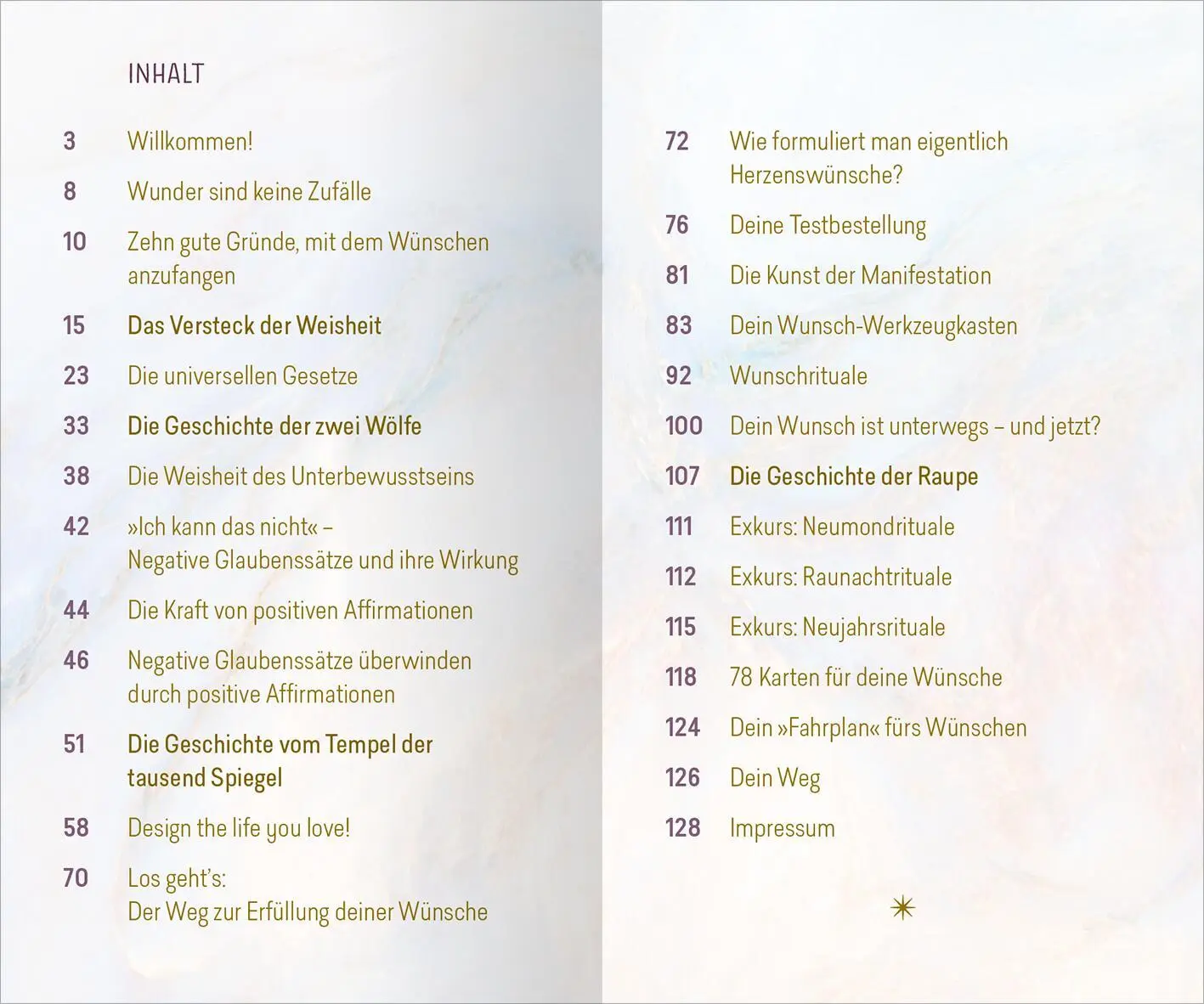 INHALT

3 Willkommen!

8 Wunder sind keine Zufälle

10 Zehn gute Gründe, mit dem Wünschen anzufangen

15 Das Versteck der Weisheit

23 Die universellen Gesetze

33 Die Geschichte der zwei Wölfe

38 Die Weisheit des Unterbewusstseins

42 »Ich kann das nicht« – Negative Glaubenssätze und ihre Wirkung

44 Die Kraft von positiven Affirmationen

46 Negative Glaubenssätze überwinden durch positive Affirmationen

51 Die Geschichte vom Tempel der tausend Spiegel

58 Design the life you love!

70 Los geht's: Der Weg zur Erfüllung deiner Wünsche

72 Wie formuliert man eigentlich Herzenswünsche?

76 Deine Testbestellung

81 Die Kunst der Manifestation

83 Dein Wunsch-Werkzeugkasten

92 Wunschrituale

100 Dein Wunsch ist unterwegs – und jetzt?

107 Die Geschichte der Raupe

111 Exkurs: Neumondrituale

112 Exkurs: Raunachtrituale

115 Exkurs: Neujahrsrituale

118 78 Karten für deine Wünsche

124 Dein »Fahrplan« fürs Wünschen

126 Dein Weg

128 Impressum